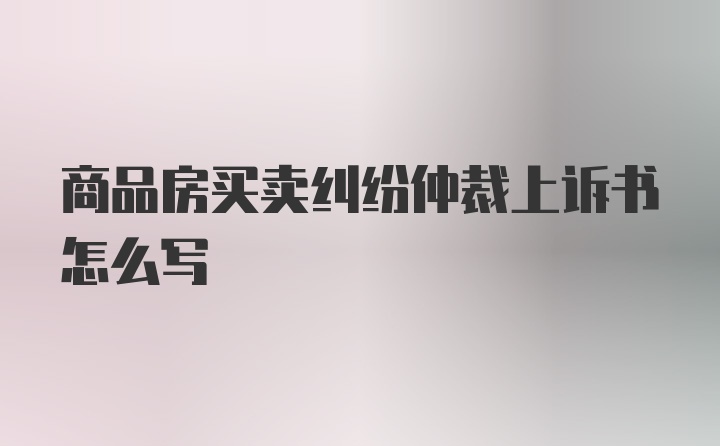 商品房买卖纠纷仲裁上诉书怎么写